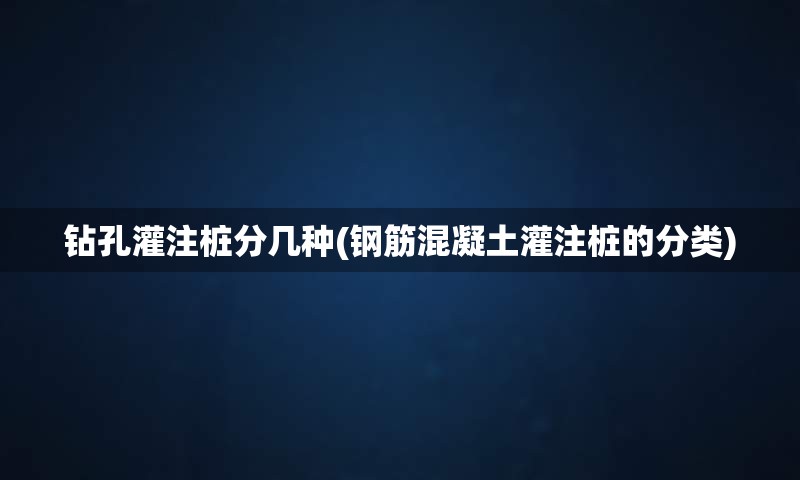 钻孔灌注桩分几种(钢筋混凝土灌注桩的分类)